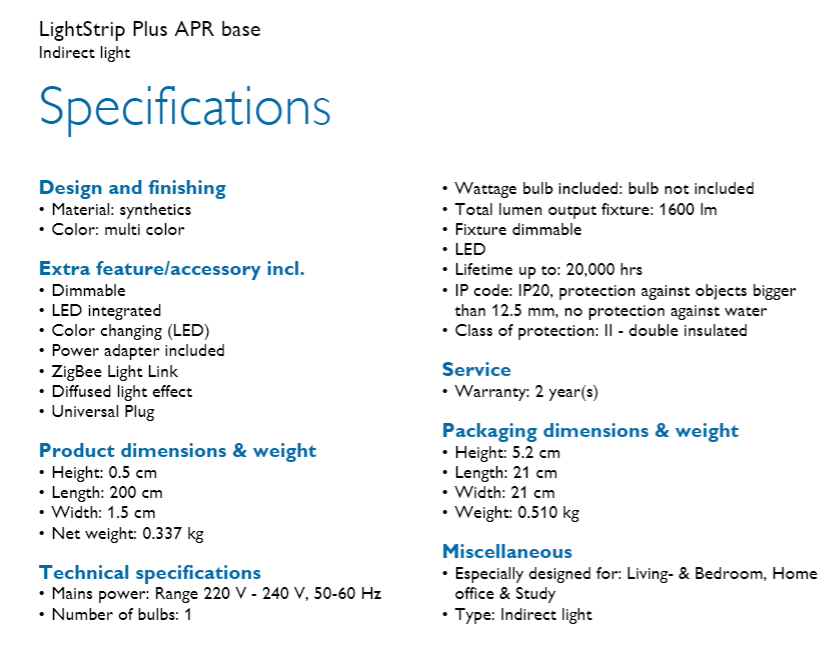 LightStrip Plus APR base
Indirect light

Specifications

Design and finishing
• Material: synthetics
• Color: multi color

Extra feature/accessory incl.
• Dimmable
• LED integrated
• Color changing (LED)
• Power adapter included
• ZigBee Light Link
• Diffused light effect
• Universal Plug

Product dimensions & weight
• Height: 0.5 cm
• Length: 200 cm
• Width: 1.5 cm
• Net weight: 0.337 kg

Technical specifications
• Mains power: Range 220 V - 240 V, 50-60 Hz
• Number of bulbs: 1
• Wattage bulb included: bulb not included
• Total lumen output fixture: 1600 lm
• Fixture dimmable
• LED
• Lifetime up to: 20,000 hrs
• IP code: IP20, protection against objects bigger than 12.5 mm, no protection against water
• Class of protection: II - double insulated

Service
• Warranty: 2 year(s)

Packaging dimensions & weight
• Height: 5.2 cm
• Length: 21 cm
• Width: 21 cm
• Weight: 0.510 kg

Miscellaneous
• Especially designed for: Living- & Bedroom, Home office & Study
• Type: Indirect light